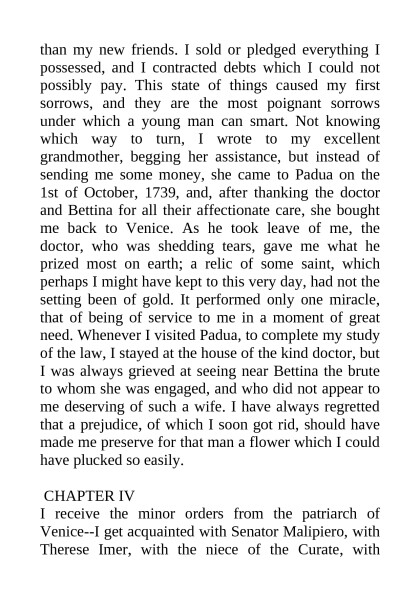 than my new friends. I sold or pledged everything I possessed, and I contracted debts which I could not possibly pay. This state of things caused my first sorrows, and they are the most poignant sorrows under which a young man can smart. Not knowing which way to turn, I wrote to my excellent grandmother, begging her assistance, but instead of sending me some money, she came to Padua on the 1st of October, 1739, and, after thanking the doctor and Bettina for all their affectionate care, she bought me back to Venice. As he took leave of me, the doctor, who was shedding tears, gave me what he prized most on earth; a relic of some saint, which perhaps I might have kept to this very day, had not the setting been of gold. It performed only one miracle, that of being of service to me in a moment of great need. Whenever I visited Padua, to complete my study of the law, I stayed at the house of the kind doctor, but I was always grieved at seeing near Bettina the brute to whom she was engaged, and who did not appear to me deserving of such a wife. I have always regretted that a prejudice, of which I soon got rid, should have made me preserve for that man a flower which I could have plucked so easily.

CHAPTER IV
I receive the minor orders from the patriarch of Venice--I get acquainted with Senator Malipiero, with Therese Imer, with the niece of the Curate, with